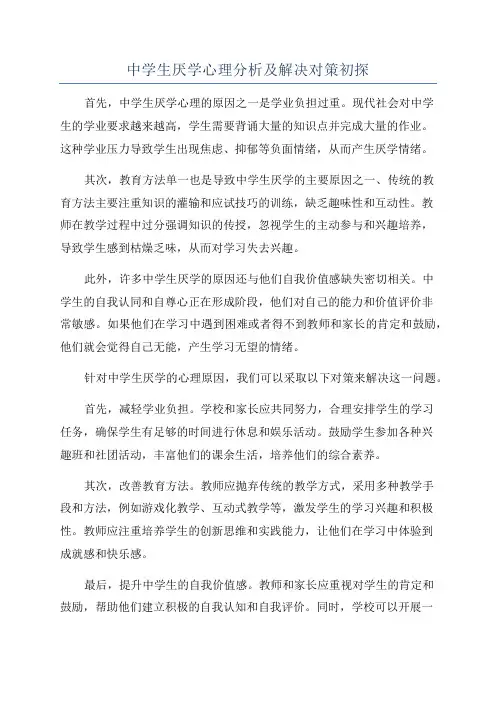 中学生厌学心理分析及解决对策初探

首先，中学生厌学心理的原因之一是学业负担过重。现代社会对中学生的学业要求越来越高，学生需要背诵大量的知识点并完成大量的作业。这种学业压力导致学生出现焦虑、抑郁等负面情绪，从而产生厌学情绪。

其次，教育方法单一也是导致中学生厌学的主要原因之一、传统的教育方法主要注重知识的灌输和应试技巧的训练，缺乏趣味性和互动性。教师在教学过程中过分强调知识的传授，忽视学生的主动参与和兴趣培养，导致学生感到枯燥乏味，从而对学习失去兴趣。

此外，许多中学生厌学的原因还与他们自我价值感缺失密切相关。中学生的自我认同和自尊心正在形成阶段，他们对自己的能力和价值评价非常敏感。如果他们在学习中遇到困难或者得不到教师和家长的肯定和鼓励，他们就会觉得自己无能，产生学习无望的情绪。

针对中学生厌学的心理原因，我们可以采取以下对策来解决这一问题。

首先，减轻学业负担。学校和家长应共同努力，合理安排学生的学习任务，确保学生有足够的时间进行休息和娱乐活动。鼓励学生参加各种兴趣班和社团活动，丰富他们的课余生活，培养他们的综合素养。

其次，改善教育方法。教师应抛弃传统的教学方式，采用多种教学手段和方法，例如游戏化教学、互动式教学等，激发学生的学习兴趣和积极性。教师应注重培养学生的创新思维和实践能力，让他们在学习中体验到成就感和快乐感。

最后，提升中学生的自我价值感。教师和家长应重视对学生的肯定和鼓励，帮助他们建立积极的自我认知和自我评价。同时，学校可以开展一